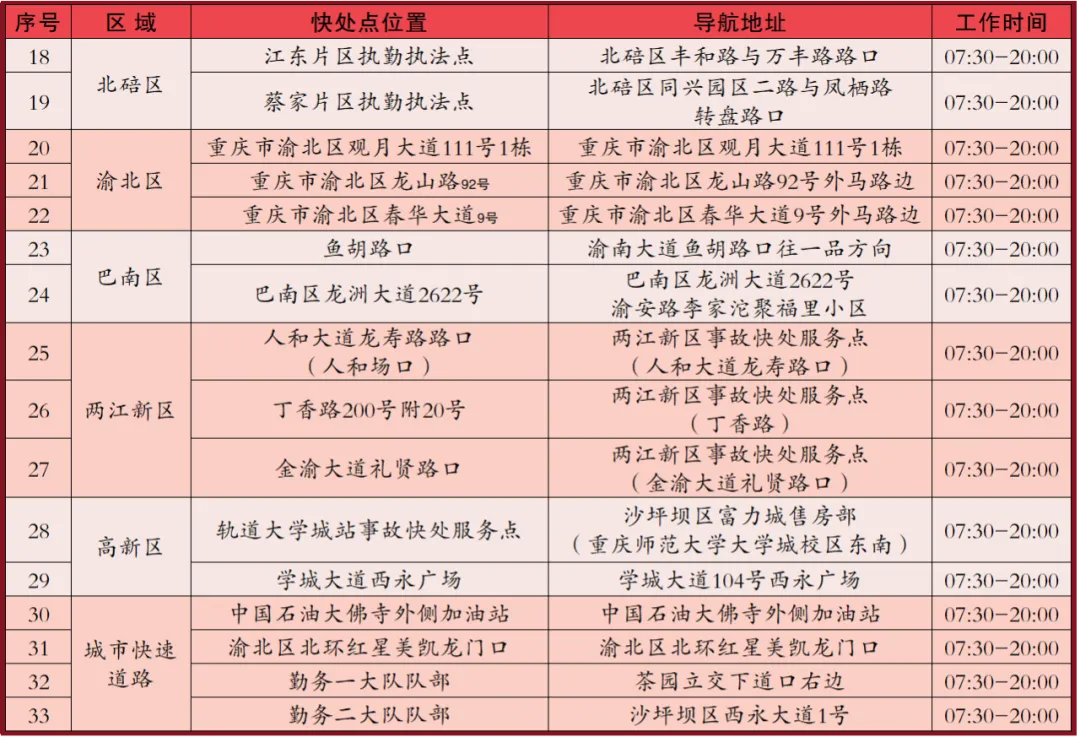 | 序号 | 区 域 | 快处点位置 | 导航地址 | 工作时间 |
|---|---|---|---|---|
| 18 | 北碚区 | 江东片区执勤执法点 | 北碚区丰和路与万丰路路口 | 07:30-20:00 |
| 19 | 北碚区 | 蔡家片区执勤执法点 | 北碚区同兴园区二路与凤栖路转盘路口 | 07:30-20:00 |
| 20 | 渝北区 | 重庆市渝北区观月大道111号1栋 | 重庆市渝北区观月大道111号1栋 | 07:30-20:00 |
| 21 | 渝北区 | 重庆市渝北区龙山路92号 | 重庆市渝北区龙山路92号外马路边 | 07:30-20:00 |
| 22 | 渝北区 | 重庆市渝北区春华大道9号 | 重庆市渝北区春华大道9号外马路边 | 07:30-20:00 |
| 23 | 巴南区 | 鱼胡路口 | 渝南大道鱼胡路口往一品方向 | 07:30-20:00 |
| 24 | 巴南区 | 巴南区龙洲大道2622号 | 巴南区龙洲大道2622号 渝安路李家沱聚福里小区 | 07:30-20:00 |
| 25 | 两江新区 | 人和大道龙寿路路口（人和场口） | 两江新区事故快处服务点（人和大道龙寿路口） | 07:30-20:00 |
| 26 | 两江新区 | 丁香路200号附20号 | 两江新区事故快处服务点（丁香路） | 07:30-20:00 |
| 27 | 两江新区 | 金渝大道礼贤路口 | 两江新区事故快处服务点（金渝大道礼贤路口） | 07:30-20:00 |
| 28 | 高新区 | 轨道大学城站事故快处服务点 | 沙坪坝区富力城售房部（重庆师范大学大学城校区东南） | 07:30-20:00 |
| 29 | 高新区 | 学城大道西永广场 | 学城大道104号西永广场 | 07:30-20:00 |
| 30 | 城市快速道路 | 中国石油大佛寺外侧加油站 | 中国石油大佛寺外侧加油站 | 07:30-20:00 |
| 31 | 城市快速道路 | 渝北区北环红星美凯龙门口 | 渝北区北环红星美凯龙门口 | 07:30-20:00 |
| 32 | 城市快速道路 | 勤务一大队队部 | 茶园立交下道口右边 | 07:30-20:00 |
| 33 | 城市快速道路 | 勤务二大队队部 | 沙坪坝区西永大道1号 | 07:30-20:00 |